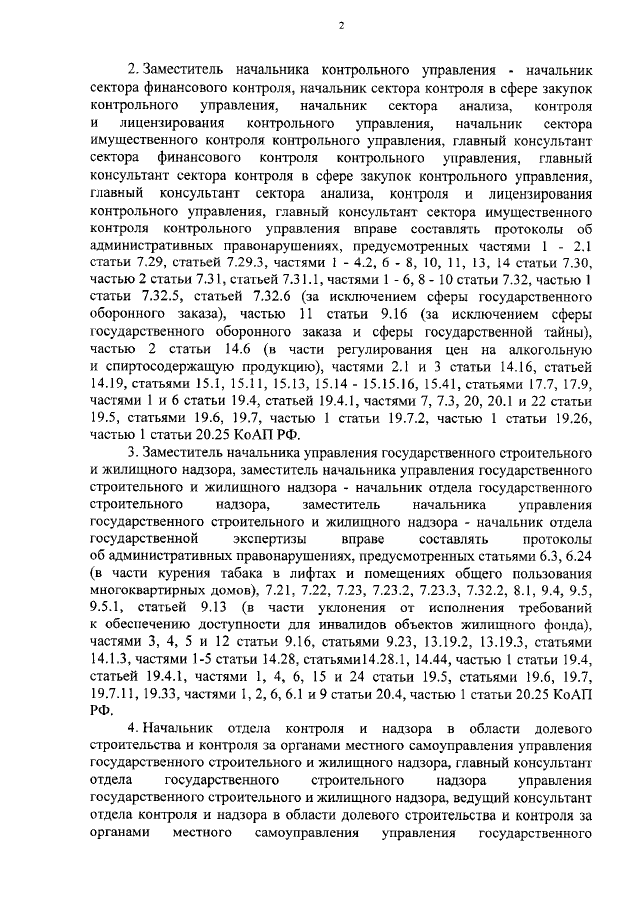 2

2. Заместитель начальника контрольного управления - начальник сектора финансового контроля, начальник сектора контроля в сфере закупок контрольного управления, начальник сектора анализа, контроля и лицензирования контрольного управления, начальник сектора имущественного контроля контрольного управления, главный консультант сектора финансового контроля контрольного управления, главный консультант сектора контроля в сфере закупок контрольного управления, главный консультант сектора анализа, контроля и лицензирования контрольного управления, главный консультант сектора имущественного контроля контрольного управления вправе составлять протоколы об административных правонарушениях, предусмотренных частями 1 - 2.1 статьи 7.29, статьей 7.29.3, частями 1 - 4.2, 6 - 8, 10, 11, 13, 14 статьи 7.30, частью 2 статьи 7.31, статьей 7.31.1, частями 1 - 6, 8 - 10 статьи 7.32, частью 1 статьи 7.32.5, статьей 7.32.6 (за исключением сферы государственного оборонного заказа), частью 11 статьи 9.16 (за исключением сферы государственного оборонного заказа и сферы государственной тайны), частью 2 статьи 14.6 (в части регулирования цен на алкогольную и спиртосодержащую продукцию), частями 2.1 и 3 статьи 14.16, статьей 14.19, статьями 15.1, 15.11, 15.13, 15.14 - 15.15.16, 15.41, статьями 17.7, 17.9, частями 1 и 6 статьи 19.4, статьей 19.4.1, частями 7, 7.3, 20, 20.1 и 22 статьи 19.5, статьями 19.6, 19.7, частью 1 статьи 19.7.2, частью 1 статьи 19.26, частью 1 статьи 20.25 КоАП РФ.

3. Заместитель начальника управления государственного строительного и жилищного надзора, заместитель начальника управления государственного строительного и жилищного надзора - начальник отдела государственного строительного надзора, заместитель начальника управления государственного строительного и жилищного надзора - начальник отдела государственной экспертизы вправе составлять протоколы об административных правонарушениях, предусмотренных статьями 6.3, 6.24 (в части курения табака в лифтах и помещениях общего пользования многоквартирных домов), 7.21, 7.22, 7.23, 7.23.2, 7.23.3, 7.32.2, 8.1, 9.4, 9.5, 9.5.1, статьей 9.13 (в части уклонения от исполнения требований к обеспечению доступности для инвалидов объектов жилищного фонда), частями 3, 4, 5 и 12 статьи 9.16, статьями 9.23, 13.19.2, 13.19.3, статьями 14.1.3, частями 1-5 статьи 14.28, статьями14.28.1, 14.44, частью 1 статьи 19.4, статьей 19.4.1, частями 1, 4, 6, 15 и 24 статьи 19.5, статьями 19.6, 19.7, 19.7.11, 19.33, частями 1, 2, 6, 6.1 и 9 статьи 20.4, частью 1 статьи 20.25 КоАП РФ.

4. Начальник отдела контроля и надзора в области долевого строительства и контроля за органами местного самоуправления управления государственного строительного и жилищного надзора, главный консультант отдела государственного строительного надзора управления государственного строительного и жилищного надзора, ведущий консультант отдела контроля и надзора в области долевого строительства и контроля за органами местного самоуправления управления государственного